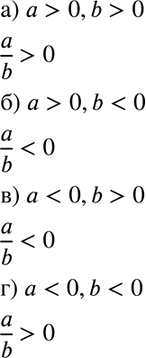 а) $a > 0, b > 0$

$\frac{a}{b} > 0$

б) $a > 0, b < 0$

$\frac{a}{b} < 0$

в) $a < 0, b > 0$

$\frac{a}{b} < 0$

г) $a < 0, b < 0$

$\frac{a}{b} > 0$